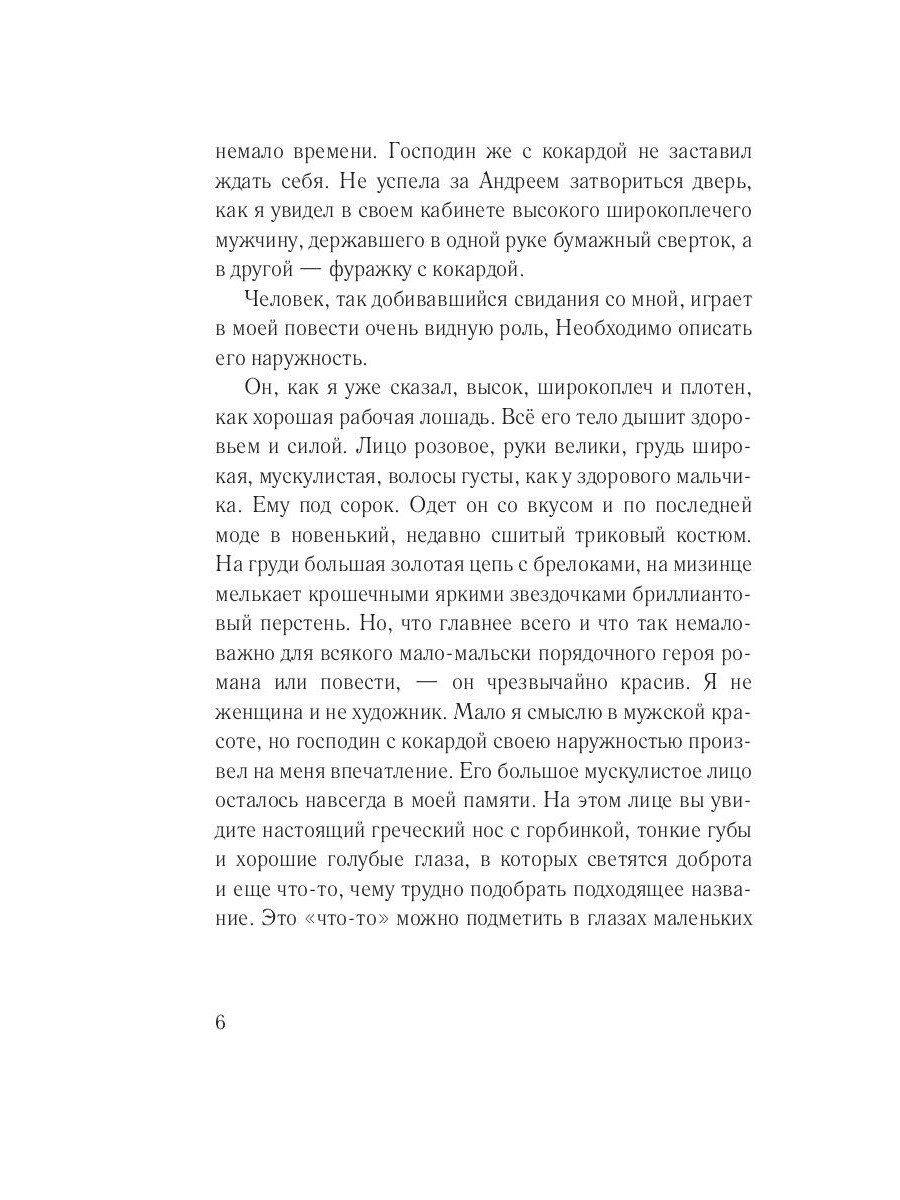 немало времени. Господин же с кокардой не заставил ждать себя. Не успела за Андреем затвориться дверь, как я увидел в своем кабинете высокого широкоплечего мужчину, державшего в одной руке бумажный сверток, а в другой — фуражку с кокардой.

Человек, так добивавшийся свидания со мной, играет в моей повести очень видную роль, Необходимо описать его наружность.

Он, как я уже сказал, высок, широкоплеч и плотен, как хорошая рабочая лошадь. Всё его тело дышит здоровьем и силой. Лицо розовое, руки велики, грудь широкая, мускулистая, волосы густы, как у здорового мальчика. Ему под сорок. Одет он со вкусом и по последней моде в новенький, недавно сшитый триковый костюм. На груди большая золотая цепь с брелоками, на мизинце мелькает крошечными яркими звездочками бриллиантовый перстень. Но, что главнее всего и что так немаловажно для всякого мало-мальски порядочного героя романа или повести, — он чрезвычайно красив. Я не женщина и не художник. Мало я смыслю в мужской красоте, но господин с кокардой своею наружностью произвел на меня впечатление. Его большое мускулистое лицо осталось навсегда в моей памяти. На этом лице вы увидите настоящий греческий нос с горбинкой, тонкие губы и хорошие голубые глаза, в которых светятся доброта и еще что-то, чему трудно подобрать подходящее название. Это «что-то» можно подметить в глазах маленьких

6